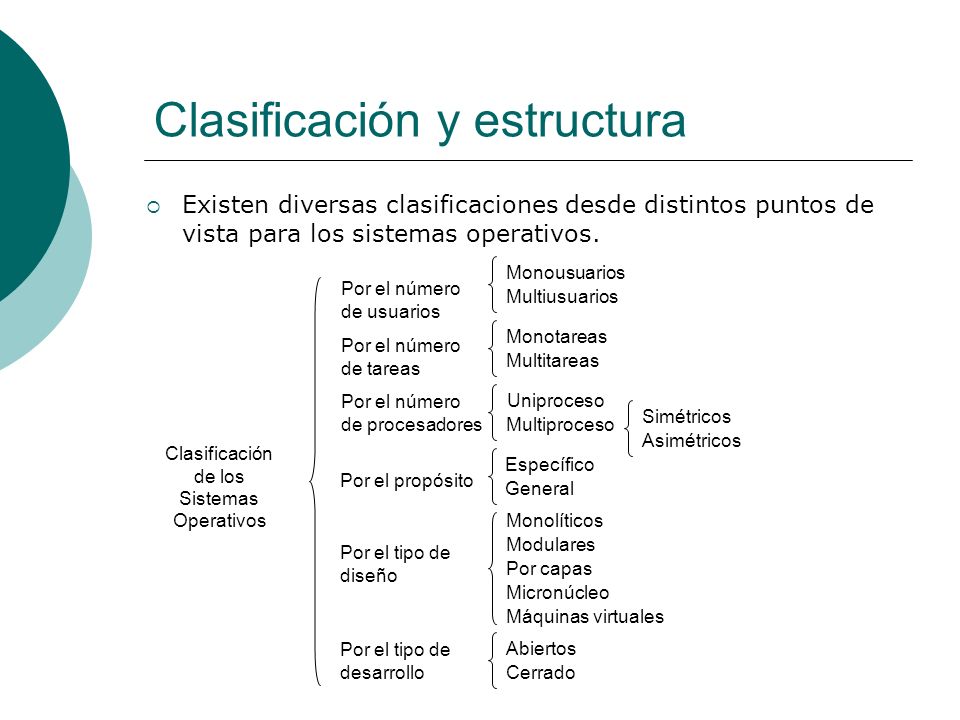 Clasificación y estructura

Existen diversas clasificaciones desde distintos puntos de vista para los sistemas operativos.

Clasificación de los Sistemas Operativos

Por el número de usuarios
Monousuarios
Multiusuarios

Por el número de tareas
Monotareas
Multitareas

Por el número de procesadores
Uniproceso
Multiproceso
Simétricos
Asimétricos

Por el propósito
Específico
General

Por el tipo de diseño
Monolíticos
Modulares
Por capas
Micronúcleo
Máquinas virtuales

Por el tipo de desarrollo
Abiertos
Cerrado